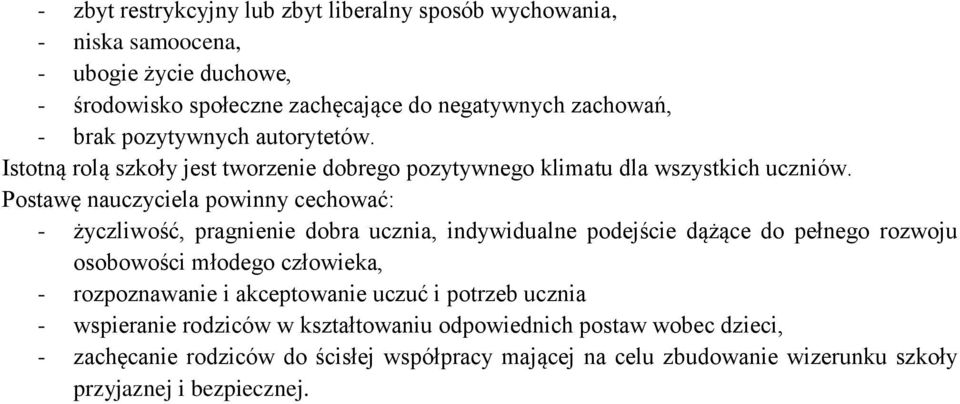 - zbyt restrykcyjny lub zbyt liberalny sposób wychowania,
- niska samoocena,
- ubogie życie duchowe,
- środowisko społeczne zachęcające do negatywnych zachowań,
- brak pozytywnych autorytetów.

Istotną rolą szkoły jest tworzenie dobrego pozytywnego klimatu dla wszystkich uczniów.

Postawę nauczyciela powinny cechować:
- życzliwość, pragnienie dobra ucznia, indywidualne podejście dążące do pełnego rozwoju osobowości młodego człowieka,
- rozpoznawanie i akceptowanie uczuć i potrzeb ucznia
- wspieranie rodziców w kształtowaniu odpowiednich postaw wobec dzieci,
- zachęcanie rodziców do ścisłej współpracy mającej na celu zbudowanie wizerunku szkoły przyjaznej i bezpiecznej.